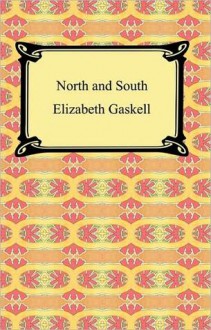 North and South
Elizabeth Gaskell